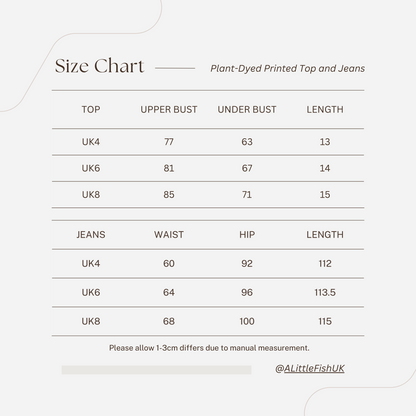 Size Chart

Plant-Dyed Printed Top and Jeans

| TOP | UPPER BUST | UNDER BUST | LENGTH |
|---|---|---|---|
| UK4 | 77 | 63 | 13 |
| UK6 | 81 | 67 | 14 |
| UK8 | 85 | 71 | 15 |

| JEANS | WAIST | HIP | LENGTH |
|---|---|---|---|
| UK4 | 60 | 92 | 112 |
| UK6 | 64 | 96 | 113.5 |
| UK8 | 68 | 100 | 115 |

Please allow 1-3cm differs due to manual measurement.

@ALittleFishUK